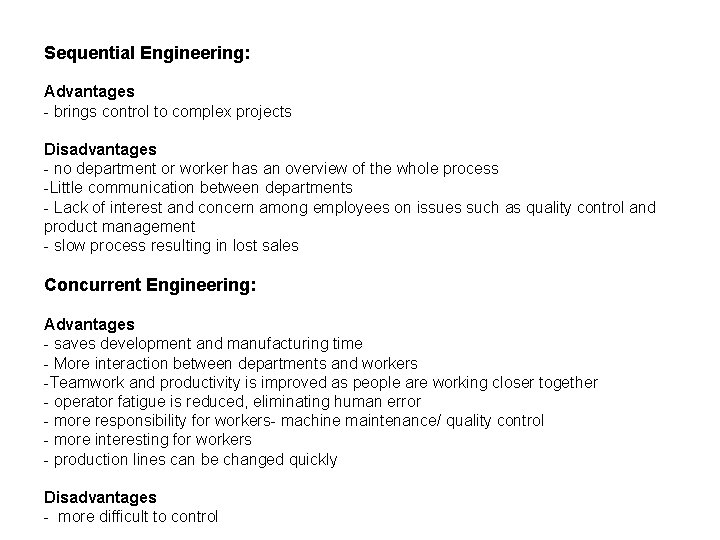 Sequential Engineering:

Advantages
- brings control to complex projects

Disadvantages
- no department or worker has an overview of the whole process
-Little communication between departments
- Lack of interest and concern among employees on issues such as quality control and product management
- slow process resulting in lost sales

Concurrent Engineering:

Advantages
- saves development and manufacturing time
- More interaction between departments and workers
-Teamwork and productivity is improved as people are working closer together
- operator fatigue is reduced, eliminating human error
- more responsibility for workers- machine maintenance/ quality control
- more interesting for workers
- production lines can be changed quickly

Disadvantages
- more difficult to control